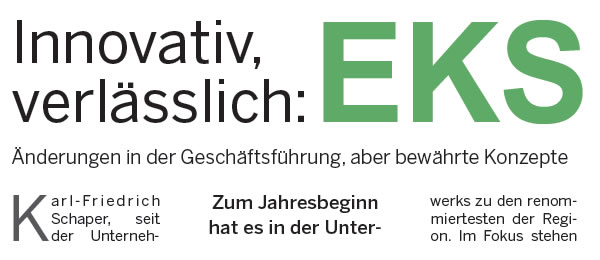 Innovativ, verlässlich: EKS

Änderungen in der Geschäftsführung, aber bewährte Konzepte

Karl-Friedrich Schaper, seit der Unterneh-

Zum Jahresbeginn hat es in der Unter-

werks zu den renommiertesten der Region. Im Fokus stehen